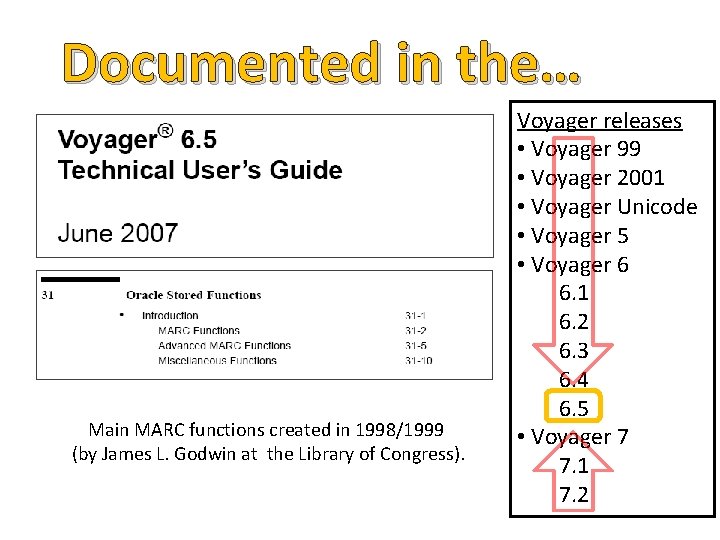 Documented in the...

Voyager® 6.5
Technical User's Guide

June 2007

31 Oracle Stored Functions

• Introduction 31-1
MARC Functions 31-2
Advanced MARC Functions 31-5
Miscellaneous Functions 31-10

Main MARC functions created in 1998/1999 (by James L. Godwin at the Library of Congress).

Voyager releases
• Voyager 99
• Voyager 2001
• Voyager Unicode
• Voyager 5
• Voyager 6
6.1
6.2
6.3
6.4
6.5
• Voyager 7
7.1
7.2